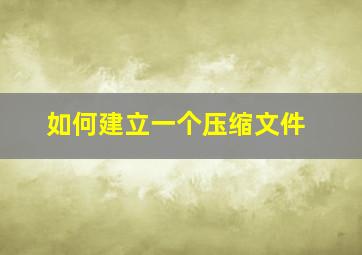 如何建立一个压缩文件